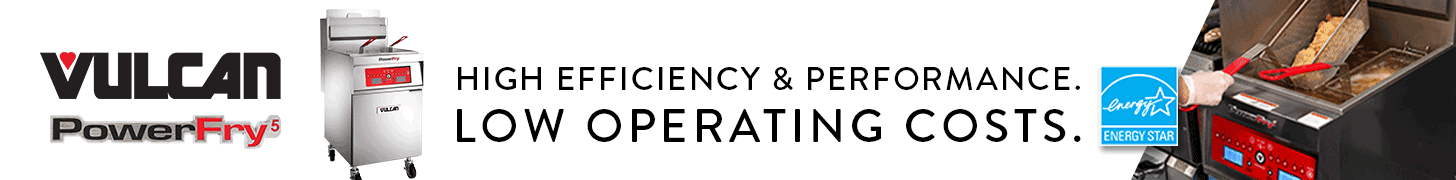 VULCAN
PowerFry5

PowerFry
VULCAN

HIGH EFFICIENCY & PERFORMANCE.
LOW OPERATING COSTS.

energy
ENERGY STAR